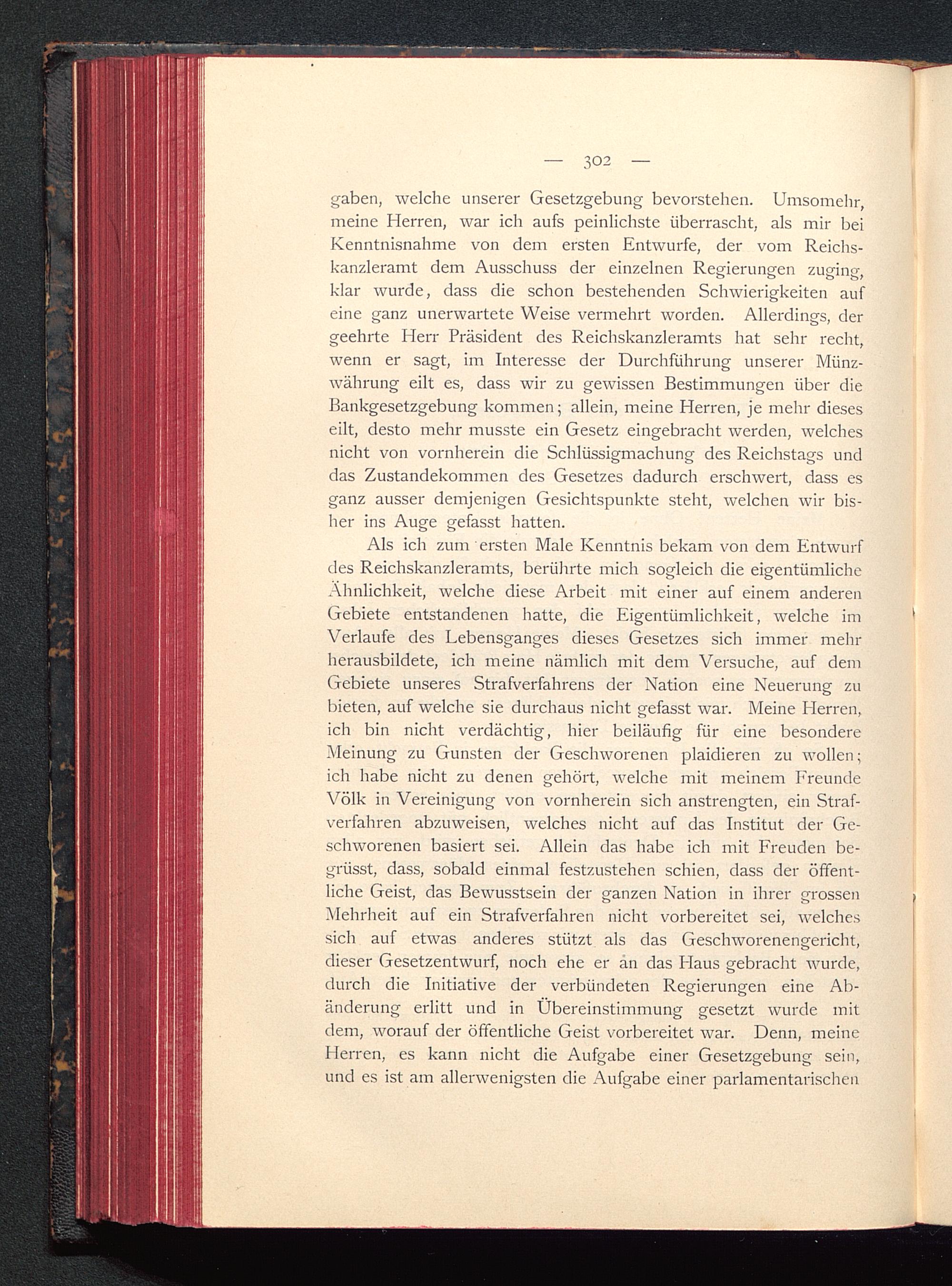 — 302 —

gaben, welche unserer Gesetzgebung bevorstehen. Umsomehr, meine Herren, war ich aufs peinlichste überrascht, als mir bei Kenntnisnahme von dem ersten Entwurfe, der vom Reichskanzleramt dem Ausschuss der einzelnen Regierungen zuging, klar wurde, dass die schon bestehenden Schwierigkeiten auf eine ganz unerwartete Weise vermehrt worden. Allerdings, der geehrte Herr Präsident des Reichskanzleramts hat sehr recht, wenn er sagt, im Interesse der Durchführung unserer Münzwährung eilt es, dass wir zu gewissen Bestimmungen über die Bankgesetzgebung kommen; allein, meine Herren, je mehr dieses eilt, desto mehr musste ein Gesetz eingebracht werden, welches nicht von vornherein die Schlüssigmachung des Reichstags und das Zustandekommen des Gesetzes dadurch erschwert, dass es ganz ausser demjenigen Gesichtspunkte steht, welchen wir bisher ins Auge gefasst hatten.

Als ich zum ersten Male Kenntnis bekam von dem Entwurf des Reichskanzleramts, berührte mich sogleich die eigentümliche Ähnlichkeit, welche diese Arbeit mit einer auf einem anderen Gebiete entstandenen hatte, die Eigentümlichkeit, welche im Verlaufe des Lebensganges dieses Gesetzes sich immer mehr herausbildete, ich meine nämlich mit dem Versuche, auf dem Gebiete unseres Strafverfahrens der Nation eine Neuerung zu bieten, auf welche sie durchaus nicht gefasst war. Meine Herren, ich bin nicht verdächtig, hier beiläufig für eine besondere Meinung zu Gunsten der Geschworenen plaidieren zu wollen; ich habe nicht zu denen gehört, welche mit meinem Freunde Völk in Vereinigung von vornherein sich anstrengten, ein Strafverfahren abzuweisen, welches nicht auf das Institut der Geschworenen basiert sei. Allein das habe ich mit Freuden begrüsst, dass, sobald einmal festzustehen schien, dass der öffentliche Geist, das Bewusstsein der ganzen Nation in ihrer grossen Mehrheit auf ein Strafverfahren nicht vorbereitet sei, welches sich auf etwas anderes stützt als das Geschworenengericht, dieser Gesetzentwurf, noch ehe er an das Haus gebracht wurde, durch die Initiative der verbündeten Regierungen eine Abänderung erlitt und in Übereinstimmung gesetzt wurde mit dem, worauf der öffentliche Geist vorbereitet war. Denn, meine Herren, es kann nicht die Aufgabe einer Gesetzgebung sein, und es ist am allerwenigsten die Aufgabe einer parlamentarischen